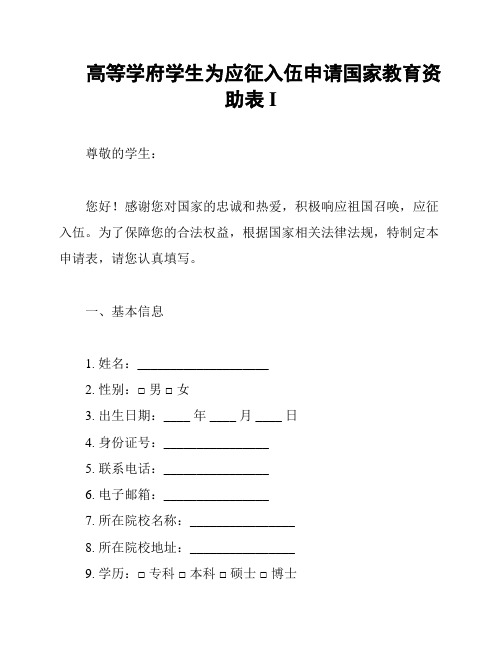 高等学府学生为应征入伍申请国家教育资助表 I

尊敬的学生：

您好！感谢您对国家的忠诚和热爱，积极响应祖国召唤，应征入伍。为了保障您的合法权益，根据国家相关法律法规，特制定本申请表，请您认真填写。

一、基本信息

1. 姓名：____________________
2. 性别：□ 男 □ 女
3. 出生日期：____ 年 ____ 月 ____ 日
4. 身份证号：________________
5. 联系电话：________________
6. 电子邮箱：________________
7. 所在院校名称：________________
8. 所在院校地址：________________
9. 学历：□ 专科 □ 本科 □ 硕士 □ 博士